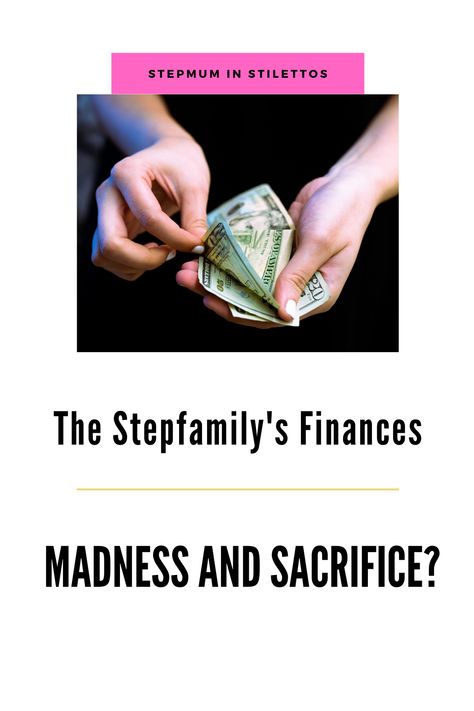 STEPMUM IN STILETTOS

The Stepfamily's Finances

MADNESS AND SACRIFICE?